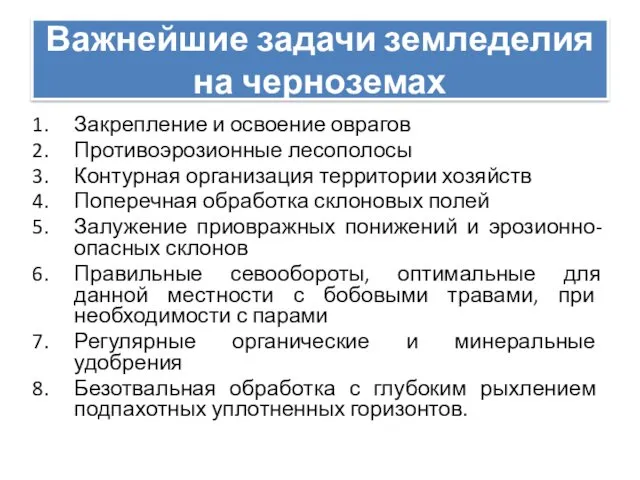 Важнейшие задачи земледелия на черноземах

1. Закрепление и освоение оврагов
2. Противоэрозионные лесополосы
3. Контурная организация территории хозяйств
4. Поперечная обработка склоновых полей
5. Залужение приовражных понижений и эрозионно-опасных склонов
6. Правильные севообороты, оптимальные для данной местности с бобовыми травами, при необходимости с парами
7. Регулярные органические и минеральные удобрения
8. Безотвальная обработка с глубоким рыхлением подпахотных уплотненных горизонтов.